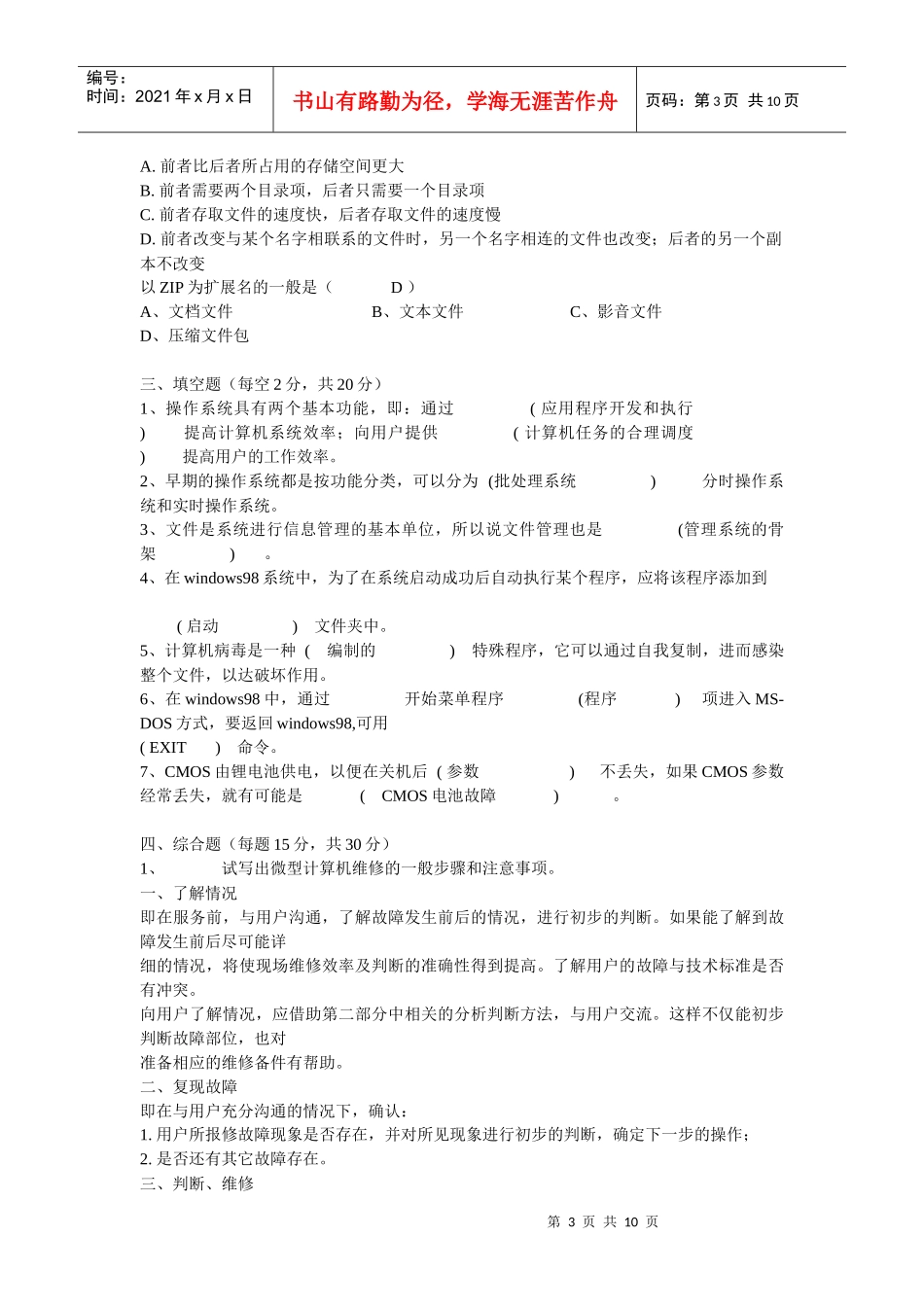 编号：
时间：2021 年 x 月 x 日

书山有路勤为径，学海无涯苦作舟

页码：第 3 页 共 10 页

A. 前者比后者所占用的存储空间更大
B. 前者需要两个目录项，后者只需要一个目录项
C. 前者存取文件的速度快，后者存取文件的速度慢
D. 前者改变与某个名字相联系的文件时，另一个名字相连的文件也改变；后者的另一个副本不改变
以 ZIP 为扩展名的一般是（ D ）
A、文档文件 B、文本文件 C、影音文件
D、压缩文件包

三、填空题（每空 2 分，共 20 分）
1、操作系统具有两个基本功能，即：通过 ( 应用程序开发和执行 ) 提高计算机系统效率；向用户提供 ( 计算机任务的合理调度 ) 提高用户的工作效率。
2、早期的操作系统都是按功能分类，可以分为 (批处理系统 ) 分时操作系统和实时操作系统。
3、文件是系统进行信息管理的基本单位，所以说文件管理也是 (管理系统的骨架 ) 。
4、在 windows98 系统中，为了在系统启动成功后自动执行某个程序，应将该程序添加到

( 启动 ) 文件夹中。
5、计算机病毒是一种 ( 编制的 ) 特殊程序，它可以通过自我复制，进而感染整个文件，以达破坏作用。
6、在 windows98 中，通过 开始菜单程序 (程序 ) 项进入 MS-DOS 方式，要返回 windows98,可用
( EXIT ) 命令。
7、CMOS 由锂电池供电，以便在关机后 ( 参数 ) 不丢失，如果 CMOS 参数经常丢失，就有可能是 ( CMOS 电池故障 ) 。

四、综合题（每题 15 分，共 30 分）
1、 试写出微型计算机维修的一般步骤和注意事项。
一、了解情况
即在服务前，与用户沟通，了解故障发生前后的情况，进行初步的判断。如果能了解到故障发生前后尽可能详
细的情况，将使现场维修效率及判断的准确性得到提高。了解用户的故障与技术标准是否有冲突。
向用户了解情况，应借助第二部分中相关的分析判断方法，与用户交流。这样不仅能初步判断故障部位，也对
准备相应的维修备件有帮助。
二、复现故障
即在与用户充分沟通的情况下，确认：
1. 用户所报修故障现象是否存在，并对所见现象进行初步的判断，确定下一步的操作；
2. 是否还有其它故障存在。
三、判断、维修

第 3 页 共 10 页